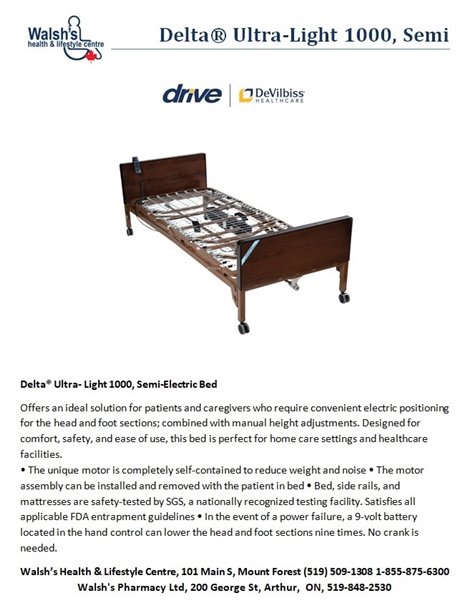 Walsh's health & lifestyle centre

Delta® Ultra-Light 1000, Semi

drive | DeVilbiss HEALTHCARE

Delta® Ultra- Light 1000, Semi-Electric Bed

Offers an ideal solution for patients and caregivers who require convenient electric positioning for the head and foot sections; combined with manual height adjustments. Designed for comfort, safety, and ease of use, this bed is perfect for home care settings and healthcare facilities.

• The unique motor is completely self-contained to reduce weight and noise • The motor assembly can be installed and removed with the patient in bed • Bed, side rails, and mattresses are safety-tested by SGS, a nationally recognized testing facility. Satisfies all applicable FDA entrapment guidelines • In the event of a power failure, a 9-volt battery located in the hand control can lower the head and foot sections nine times. No crank is needed.

Walsh's Health & Lifestyle Centre, 101 Main S, Mount Forest (519) 509-1308 1-855-875-6300
Walsh's Pharmacy Ltd, 200 George St, Arthur, ON, 519-848-2530